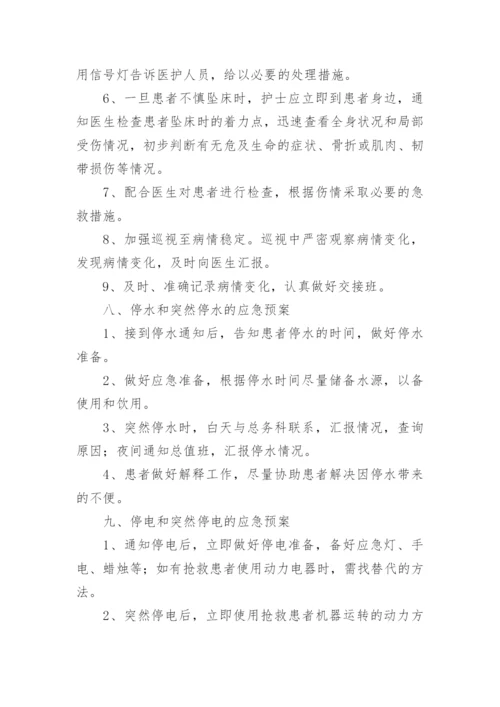 用信号灯告诉医护人员，给以必要的处理措施。

6、一旦患者不慎坠床时，护士应立即到患者身边，通知医生检查患者坠床时的着力点，迅速查看全身状况和局部受伤情况，初步判断有无危及生命的症状、骨折或肌肉、韧带损伤等情况。

7、配合医生对患者进行检查，根据伤情采取必要的急救措施。

8、加强巡视至病情稳定。巡视中严密观察病情变化，发现病情变化，及时向医生汇报。

9、及时、准确记录病情变化，认真做好交接班。

八、停水和突然停水的应急预案

1、接到停水通知后，告知患者停水的时间，做好停水准备。

2、做好应急准备，根据停水时间尽量储备水源，以备使用和饮用。

3、突然停水时，白天与总务科联系，汇报情况，查询原因；夜间通知总值班，汇报停水情况。

4、患者做好解释工作，尽量协助患者解决因停水带来的不便。

九、停电和突然停电的应急预案

1、通知停电后，立即做好停电准备，备好应急灯、手电、蜡烛等；如有抢救患者使用动力电器时，需找替代的方法。

2、突然停电后，立即使用抢救患者机器运转的动力方